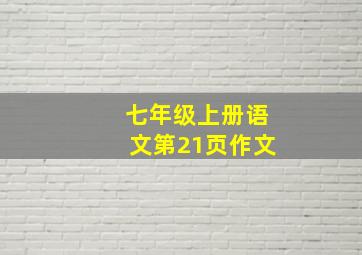 七年级上册语文第21页作文